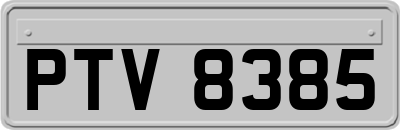 PTV 8385